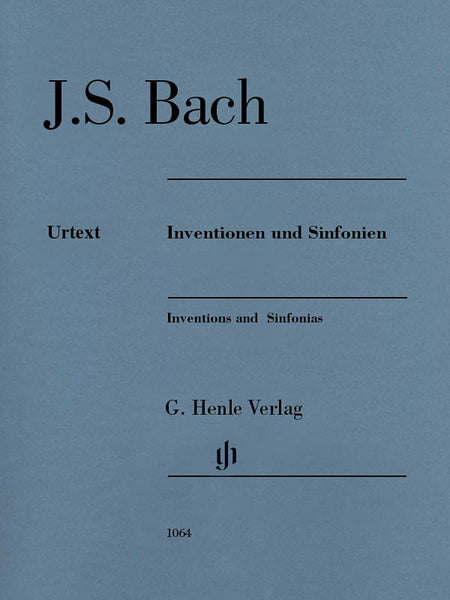 J.S. Bach

Urtext

Inventionen und Sinfonien

Inventions and Sinfonias

G. Henle Verlag

gh

1064